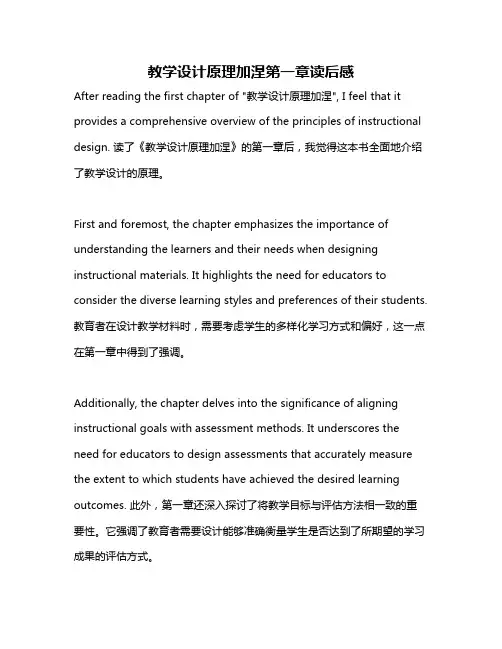 教学设计原理加涅第一章读后感

After reading the first chapter of "教学设计原理加涅", I feel that it provides a comprehensive overview of the principles of instructional design. 读了《教学设计原理加涅》的第一章后，我觉得这本书全面地介绍了教学设计的原理。

First and foremost, the chapter emphasizes the importance of understanding the learners and their needs when designing instructional materials. It highlights the need for educators to consider the diverse learning styles and preferences of their students. 教育者在设计教学材料时，需要考虑学生的多样化学习方式和偏好，这一点在第一章中得到了强调。

Additionally, the chapter delves into the significance of aligning instructional goals with assessment methods. It underscores the need for educators to design assessments that accurately measure the extent to which students have achieved the desired learning outcomes. 此外，第一章还深入探讨了将教学目标与评估方法相一致的重要性。它强调了教育者需要设计能够准确衡量学生是否达到了所期望的学习成果的评估方式。